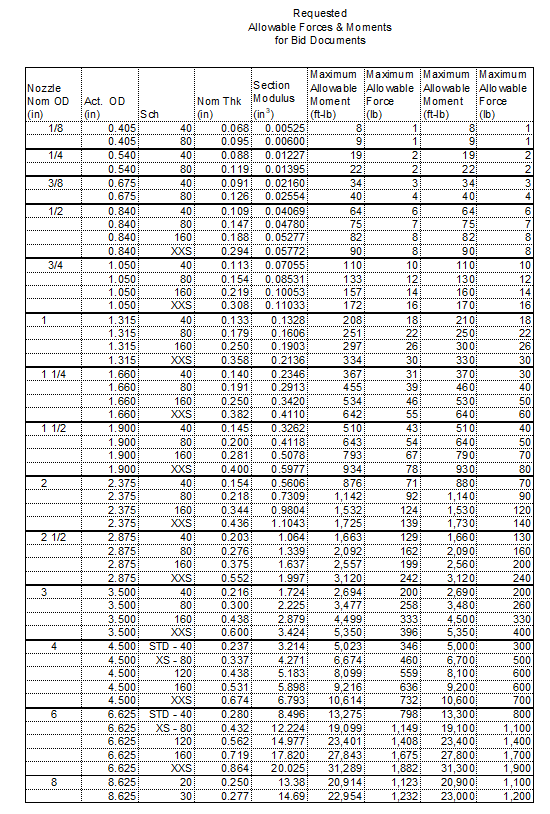 Requested
Allowable Forces & Moments
for Bid Documents

| Nozzle Nom OD (in) | Act. OD (in) | Sch | Nom Thk (in) | Section Modulus (in$^3$) | Maximum Allowable Moment (ft-lb) | Maximum Allowable Force (lb) | Maximum Allowable Moment (ft-lb) | Maximum Allowable Force (lb) |
|---|---|---|---|---|---|---|---|---|
| 1/8 | 0.405 | 40 | 0.068 | 0.00525 | 8 | 1 | 8 | 1 |
| | 0.405 | 80 | 0.095 | 0.00600 | 9 | 1 | 9 | 1 |
| 1/4 | 0.540 | 40 | 0.088 | 0.01227 | 19 | 2 | 19 | 2 |
| | 0.540 | 80 | 0.119 | 0.01395 | 22 | 2 | 22 | 2 |
| 3/8 | 0.675 | 40 | 0.091 | 0.02160 | 34 | 3 | 34 | 3 |
| | 0.675 | 80 | 0.126 | 0.02554 | 40 | 4 | 40 | 4 |
| 1/2 | 0.840 | 40 | 0.109 | 0.04069 | 64 | 6 | 64 | 6 |
| | 0.840 | 80 | 0.147 | 0.04780 | 75 | 7 | 75 | 7 |
| | 0.840 | 160 | 0.188 | 0.05277 | 82 | 8 | 82 | 8 |
| | 0.840 | XXS | 0.294 | 0.05772 | 90 | 8 | 90 | 8 |
| 3/4 | 1.050 | 40 | 0.113 | 0.07055 | 110 | 10 | 110 | 10 |
| | 1.050 | 80 | 0.154 | 0.08531 | 133 | 12 | 130 | 12 |
| | 1.050 | 160 | 0.219 | 0.10053 | 157 | 14 | 160 | 14 |
| | 1.050 | XXS | 0.308 | 0.11033 | 172 | 16 | 170 | 16 |
| 1 | 1.315 | 40 | 0.133 | 0.1328 | 208 | 18 | 210 | 18 |
| | 1.315 | 80 | 0.179 | 0.1606 | 251 | 22 | 250 | 22 |
| | 1.315 | 160 | 0.250 | 0.1903 | 297 | 26 | 300 | 26 |
| | 1.315 | XXS | 0.358 | 0.2136 | 334 | 30 | 330 | 30 |
| 1 1/4 | 1.660 | 40 | 0.140 | 0.2346 | 367 | 31 | 370 | 30 |
| | 1.660 | 80 | 0.191 | 0.2913 | 455 | 39 | 460 | 40 |
| | 1.660 | 160 | 0.250 | 0.3420 | 534 | 46 | 530 | 50 |
| | 1.660 | XXS | 0.382 | 0.4110 | 642 | 55 | 640 | 60 |
| 1 1/2 | 1.900 | 40 | 0.145 | 0.3262 | 510 | 43 | 510 | 40 |
| | 1.900 | 80 | 0.200 | 0.4118 | 643 | 54 | 640 | 50 |
| | 1.900 | 160 | 0.281 | 0.5078 | 793 | 67 | 790 | 70 |
| | 1.900 | XXS | 0.400 | 0.5977 | 934 | 78 | 930 | 80 |
| 2 | 2.375 | 40 | 0.154 | 0.5606 | 876 | 71 | 880 | 70 |
| | 2.375 | 80 | 0.218 | 0.7309 | 1,142 | 92 | 1,140 | 90 |
| | 2.375 | 160 | 0.344 | 0.9804 | 1,532 | 124 | 1,530 | 120 |
| | 2.375 | XXS | 0.436 | 1.1043 | 1,725 | 139 | 1,730 | 140 |
| 2 1/2 | 2.875 | 40 | 0.203 | 1.064 | 1,663 | 129 | 1,660 | 130 |
| | 2.875 | 80 | 0.276 | 1.339 | 2,092 | 162 | 2,090 | 160 |
| | 2.875 | 160 | 0.375 | 1.637 | 2,557 | 199 | 2,560 | 200 |
| | 2.875 | XXS | 0.552 | 1.997 | 3,120 | 242 | 3,120 | 240 |
| 3 | 3.500 | 40 | 0.216 | 1.724 | 2,694 | 200 | 2,690 | 200 |
| | 3.500 | 80 | 0.300 | 2.225 | 3,477 | 258 | 3,480 | 260 |
| | 3.500 | 160 | 0.438 | 2.879 | 4,499 | 333 | 4,500 | 330 |
| | 3.500 | XXS | 0.600 | 3.424 | 5,350 | 396 | 5,350 | 400 |
| 4 | 4.500 | STD - 40 | 0.237 | 3.214 | 5,023 | 346 | 5,000 | 300 |
| | 4.500 | XS - 80 | 0.337 | 4.271 | 6,674 | 460 | 6,700 | 500 |
| | 4.500 | 120 | 0.438 | 5.183 | 8,099 | 559 | 8,100 | 600 |
| | 4.500 | 160 | 0.531 | 5.898 | 9,216 | 636 | 9,200 | 600 |
| | 4.500 | XXS | 0.674 | 6.793 | 10,614 | 732 | 10,600 | 700 |
| 6 | 6.625 | STD - 40 | 0.280 | 8.496 | 13,275 | 798 | 13,300 | 800 |
| | 6.625 | XS - 80 | 0.432 | 12.224 | 19,099 | 1,149 | 19,100 | 1,100 |
| | 6.625 | 120 | 0.562 | 14.977 | 23,401 | 1,408 | 23,400 | 1,400 |
| | 6.625 | 160 | 0.719 | 17.820 | 27,843 | 1,675 | 27,800 | 1,700 |
| | 6.625 | XXS | 0.864 | 20.025 | 31,289 | 1,882 | 31,300 | 1,900 |
| 8 | 8.625 | 20 | 0.250 | 13.38 | 20,914 | 1,123 | 20,900 | 1,100 |
| | 8.625 | 30 | 0.277 | 14.69 | 22,954 | 1,232 | 23,000 | 1,200 |